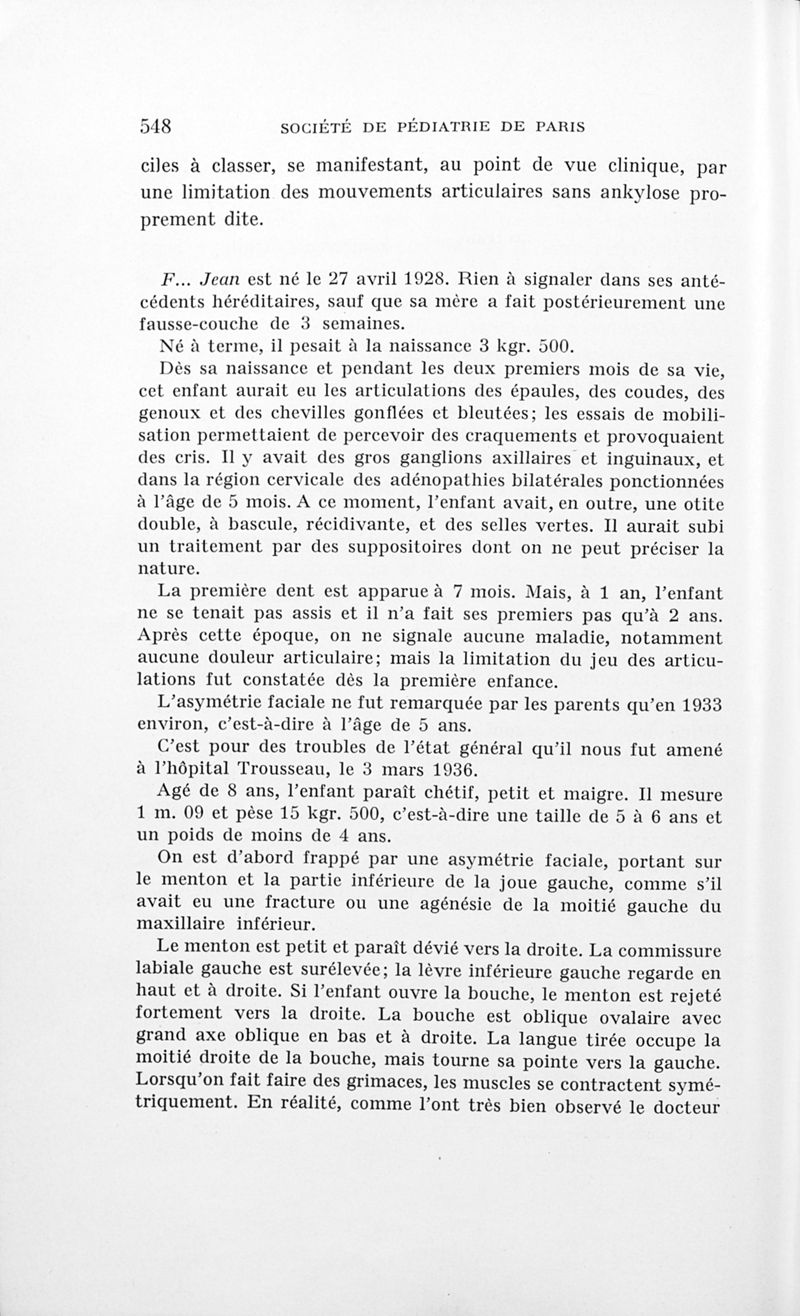 548 SOCIÉTÉ DE PÉDIATRIE DE PARIS

ciles à classer, se manifestant, au point de vue clinique, par une limitation des mouvements articulaires sans ankylose proprement dite.

F... Jean est né le 27 avril 1928. Rien à signaler dans ses antécédents héréditaires, sauf que sa mère a fait postérieurement une fausse-couche de 3 semaines.

Né à terme, il pesait à la naissance 3 kgr. 500.

Dès sa naissance et pendant les deux premiers mois de sa vie, cet enfant aurait eu les articulations des épaules, des coudes, des genoux et des chevilles gonflées et bleutées; les essais de mobilisation permettaient de percevoir des craquements et provoquaient des cris. Il y avait des gros ganglions axillaires et inguinaux, et dans la région cervicale des adénopathies bilatérales ponctionnées à l'âge de 5 mois. A ce moment, l'enfant avait, en outre, une otite double, à bascule, récidivante, et des selles vertes. Il aurait subi un traitement par des suppositoires dont on ne peut préciser la nature.

La première dent est apparue à 7 mois. Mais, à 1 an, l'enfant ne se tenait pas assis et il n'a fait ses premiers pas qu'à 2 ans. Après cette époque, on ne signale aucune maladie, notamment aucune douleur articulaire; mais la limitation du jeu des articulations fut constatée dès la première enfance.

L'asymétrie faciale ne fut remarquée par les parents qu'en 1933 environ, c'est-à-dire à l'âge de 5 ans.

C'est pour des troubles de l'état général qu'il nous fut amené à l'hôpital Trousseau, le 3 mars 1936.

Agé de 8 ans, l'enfant paraît chétif, petit et maigre. Il mesure 1 m. 09 et pèse 15 kgr. 500, c'est-à-dire une taille de 5 à 6 ans et un poids de moins de 4 ans.

On est d'abord frappé par une asymétrie faciale, portant sur le menton et la partie inférieure de la joue gauche, comme s'il avait eu une fracture ou une agénésie de la moitié gauche du maxillaire inférieur.

Le menton est petit et paraît dévié vers la droite. La commissure labiale gauche est surélevée; la lèvre inférieure gauche regarde en haut et à droite. Si l'enfant ouvre la bouche, le menton est rejeté fortement vers la droite. La bouche est oblique ovalaire avec grand axe oblique en bas et à droite. La langue tirée occupe la moitié droite de la bouche, mais tourne sa pointe vers la gauche. Lorsqu'on fait faire des grimaces, les muscles se contractent symétriquement. En réalité, comme l'ont très bien observé le docteur